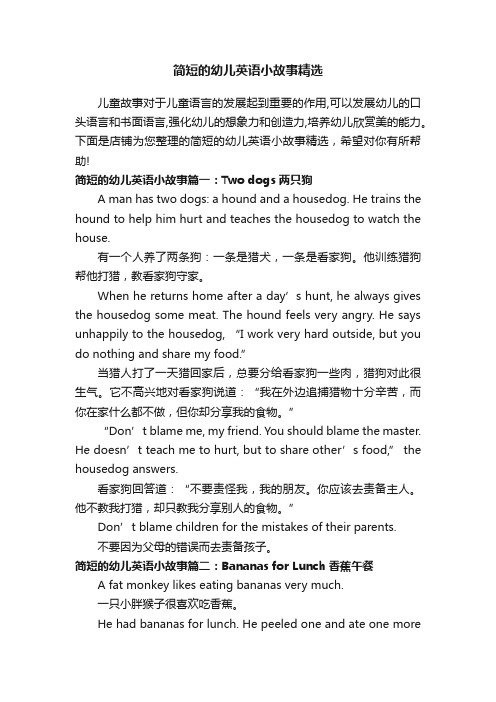 简短的幼儿英语小故事精选

儿童故事对于儿童语言的发展起到重要的作用,可以发展幼儿的口头语言和书面语言,强化幼儿的想象力和创造力,培养幼儿欣赏美的能力。下面是店铺为您整理的简短的幼儿英语小故事精选，希望对你有所帮助!

简短的幼儿英语小故事篇一：Two dogs 两只狗

A man has two dogs: a hound and a housedog. He trains the hound to help him hurt and teaches the housedog to watch the house.

有一个人养了两条狗：一条是猎犬，一条是看家狗。他训练猎狗帮他打猎，教看家狗守家。

When he returns home after a day’s hunt, he always gives the housedog some meat. The hound feels very angry. He says unhappily to the housedog, “I work very hard outside, but you do nothing and share my food.”

当猎人打了一天猎回家后，总要分给看家狗一些肉，猎狗对此很生气。它不高兴地对看家狗说道：“我在外边追捕猎物十分辛苦，而你在家什么都不做，但你却分享我的食物。”

“Don’t blame me, my friend. You should blame the master. He doesn’t teach me to hurt, but to share other’s food,” the housedog answers.

看家狗回答道：“不要责怪我，我的朋友。你应该去责备主人。他不教我打猎，却只教我分享别人的食物。”

Don’t blame children for the mistakes of their parents.

不要因为父母的错误而去责备孩子。

简短的幼儿英语小故事篇二：Bananas for Lunch 香蕉午餐

A fat monkey likes eating bananas very much.

一只小胖猴子很喜欢吃香蕉。

He had bananas for lunch. He peeled one and ate one more